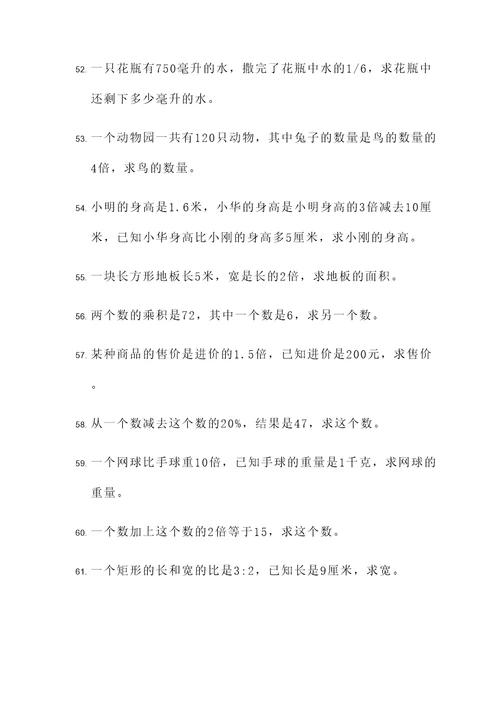 52. 一只花瓶有750毫升的水，撒完了花瓶中水的1/6，求花瓶中还剩下多少毫升的水。

53. 一个动物园一共有120只动物，其中兔子的数量是鸟的数量的4倍，求鸟的数量。

54. 小明的身高是1.6米，小华的身高是小明身高的3倍减去10厘米，已知小华身高比小刚的身高多5厘米，求小刚的身高。

55. 一块长方形地板长5米，宽是长的2倍，求地板的面积。

56. 两个数的乘积是72，其中一个数是6，求另一个数。

57. 某种商品的售价是进价的1.5倍，已知进价是200元，求售价。

58. 从一个数减去这个数的20%，结果是47，求这个数。

59. 一个网球比手球重10倍，已知手球的重量是1千克，求网球的重量。

60. 一个数加上这个数的2倍等于15，求这个数。

61. 一个矩形的长和宽的比是3:2，已知长是9厘米，求宽。